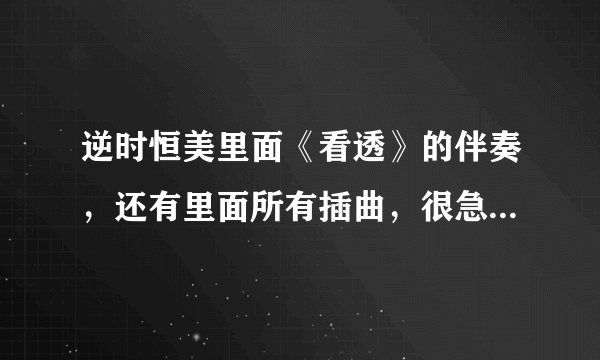 逆时恒美里面《看透》的伴奏，还有里面所有插曲，很急...